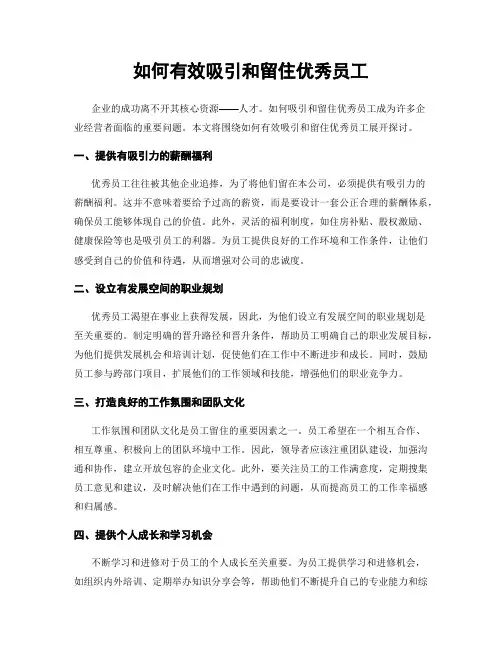 如何有效吸引和留住优秀员工

企业的成功离不开其核心资源——人才。如何吸引和留住优秀员工成为许多企业经营者面临的重要问题。本文将围绕如何有效吸引和留住优秀员工展开探讨。

一、提供有吸引力的薪酬福利

优秀员工往往被其他企业追捧，为了将他们留在本公司，必须提供有吸引力的薪酬福利。这并不意味着要给予过高的薪资，而是要设计一套公正合理的薪酬体系，确保员工能够体现自己的价值。此外，灵活的福利制度，如住房补贴、股权激励、健康保险等也是吸引员工的利器。为员工提供良好的工作环境和工作条件，让他们感受到自己的价值和待遇，从而增强对公司的忠诚度。

二、设立有发展空间的职业规划

优秀员工渴望在事业上获得发展，因此，为他们设立有发展空间的职业规划是至关重要的。制定明确的晋升路径和晋升条件，帮助员工明确自己的职业发展目标，为他们提供发展机会和培训计划，促使他们在工作中不断进步和成长。同时，鼓励员工参与跨部门项目，扩展他们的工作领域和技能，增强他们的职业竞争力。

三、打造良好的工作氛围和团队文化

工作氛围和团队文化是员工留住的重要因素之一。员工希望在一个相互合作、相互尊重、积极向上的团队环境中工作。因此，领导者应该注重团队建设，加强沟通和协作，建立开放包容的企业文化。此外，要关注员工的工作满意度，定期搜集员工意见和建议，及时解决他们在工作中遇到的问题，从而提高员工的工作幸福感和归属感。

四、提供个人成长和学习机会

不断学习和进修对于员工的个人成长至关重要。为员工提供学习和进修机会，如组织内外培训、定期举办知识分享会等，帮助他们不断提升自己的专业能力和综